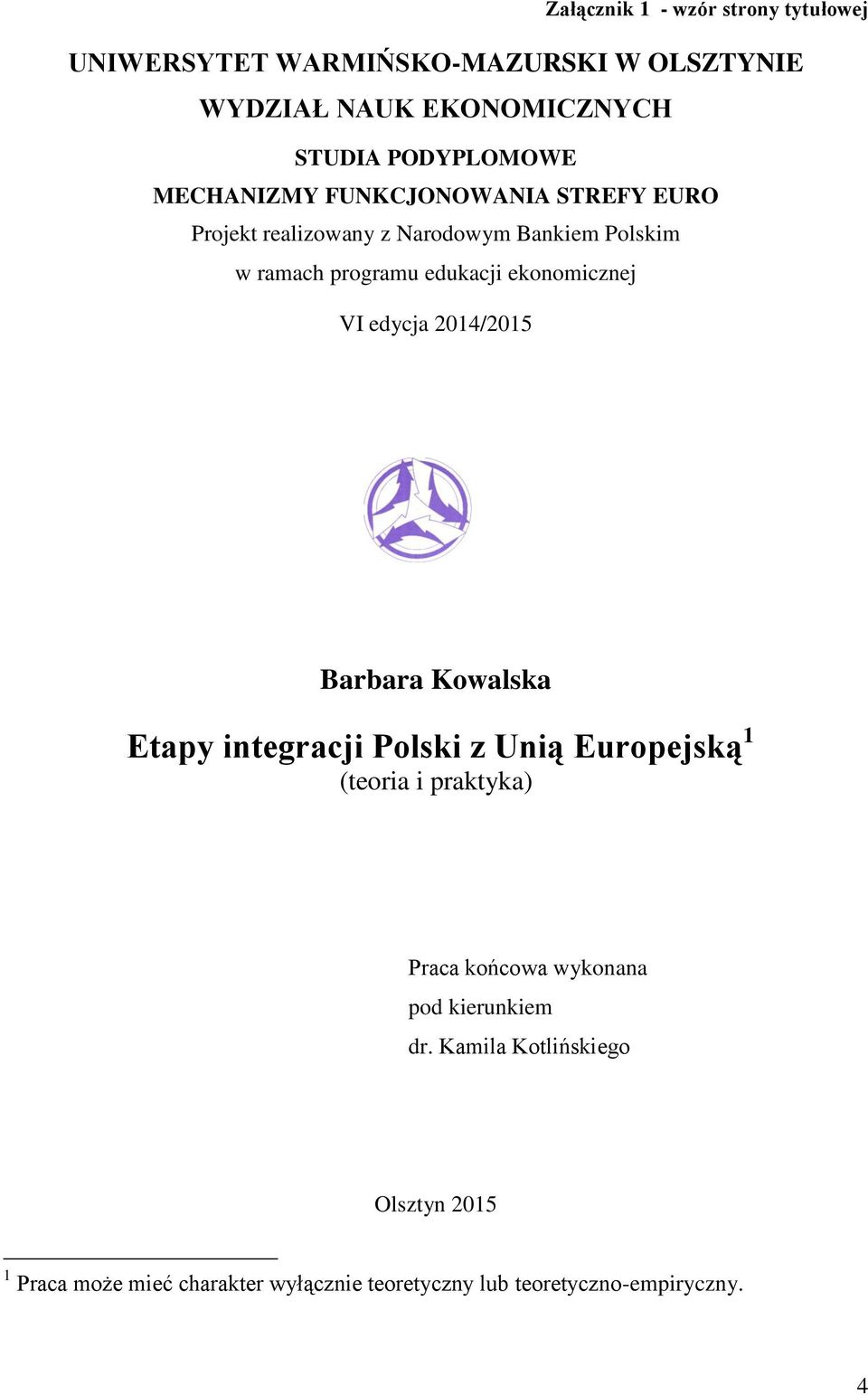 Załącznik 1 - wzór strony tytułowej

UNIWERSYTET WARMIŃSKO-MAZURSKI W OLSZTYNIE

WYDZIAŁ NAUK EKONOMICZNYCH

STUDIA PODYPLOMOWE

MECHANIZMY FUNKCJONOWANIA STREFY EURO

Projekt realizowany z Narodowym Bankiem Polskim

w ramach programu edukacji ekonomicznej

VI edycja 2014/2015

Barbara Kowalska

Etapy integracji Polski z Unią Europejską$^1$

(teoria i praktyka)

Praca końcowa wykonana

pod kierunkiem

dr. Kamila Kotlińskiego

Olsztyn 2015

$^1$ Praca może mieć charakter wyłącznie teoretyczny lub teoretyczno-empiryczny.

4